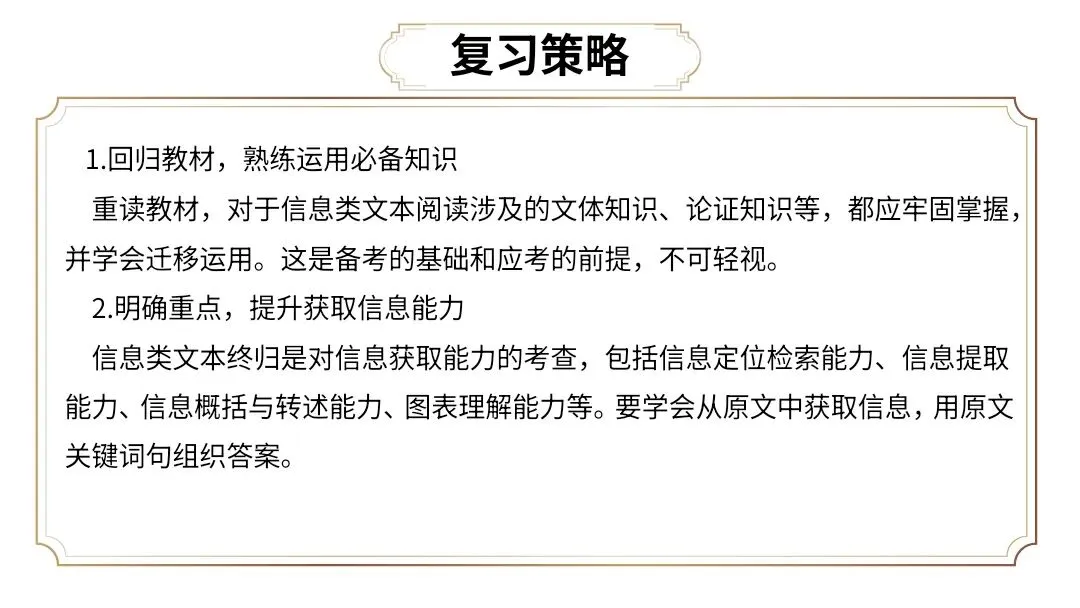 复习策略

1.回归教材，熟练运用必备知识

重读教材，对于信息类文本阅读涉及的文体知识、论证知识等，都应牢固掌握，并学会迁移运用。这是备考的基础和应考的前提，不可轻视。

2.明确重点，提升获取信息能力

信息类文本终归是对信息获取能力的考查，包括信息定位检索能力、信息提取能力、信息概括与转述能力、图表理解能力等。要学会从原文中获取信息，用原文关键词句组织答案。